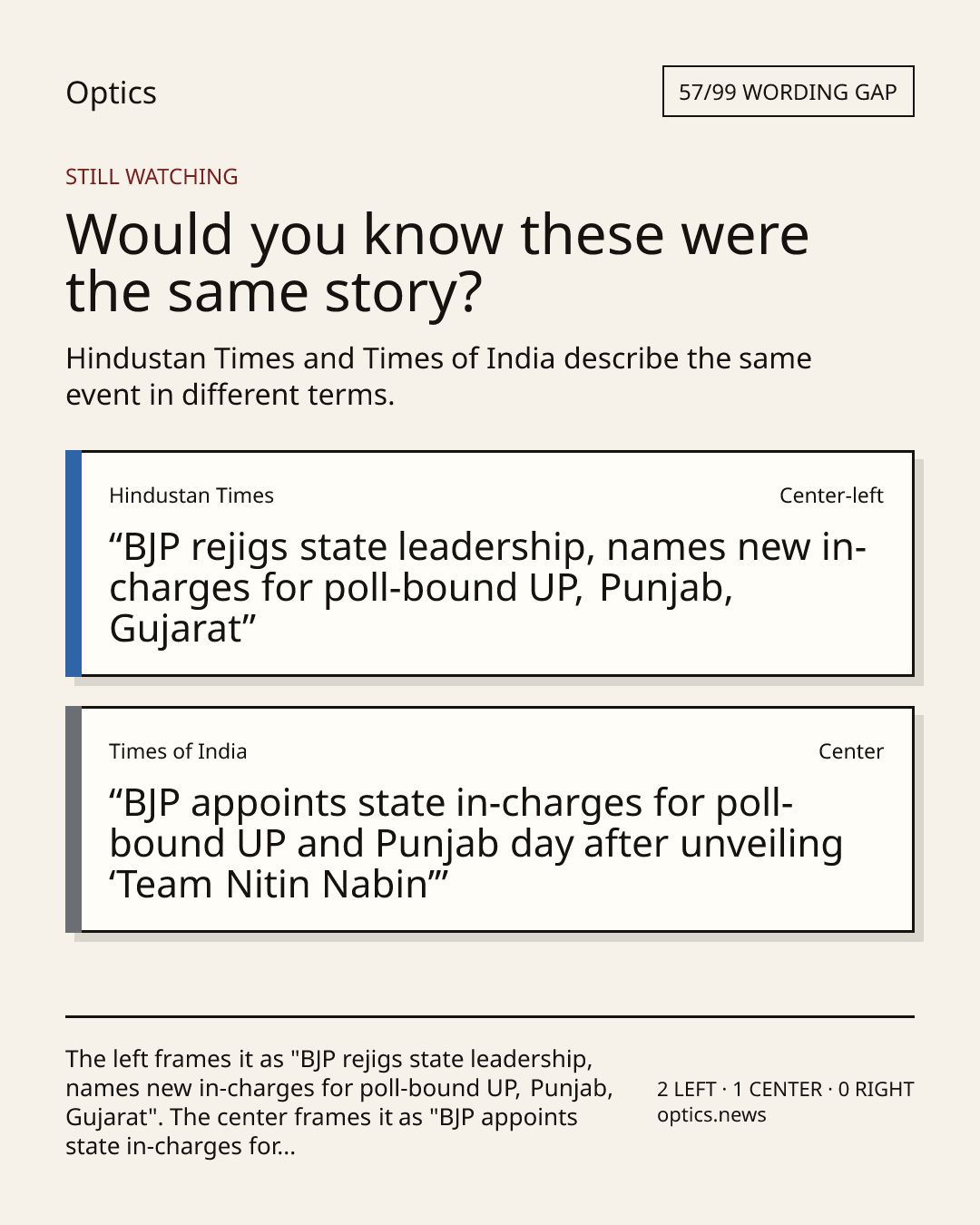 Optics

57/99 WORDING GAP

STILL WATCHING

Would you know these were the same story?

Hindustan Times and Times of India describe the same event in different terms.

Hindustan Times

Center-left

“BJP rejigs state leadership, names new in-charges for poll-bound UP, Punjab, Gujarat”

Times of India

Center

“BJP appoints state in-charges for poll-bound UP and Punjab day after unveiling ‘Team Nitin Nabin’”

The left frames it as "BJP rejigs state leadership, names new in-charges for poll-bound UP, Punjab, Gujarat". The center frames it as "BJP appoints state in-charges for...

2 LEFT · 1 CENTER · 0 RIGHT
optics.news